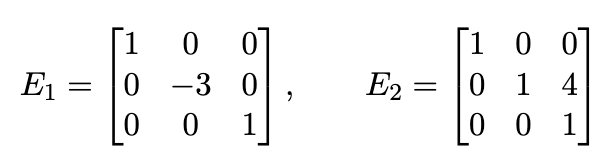 $E_1 = \begin{bmatrix} 1 & 0 & 0 \\ 0 & -3 & 0 \\ 0 & 0 & 1 \end{bmatrix}, \qquad E_2 = \begin{bmatrix} 1 & 0 & 0 \\ 0 & 1 & 4 \\ 0 & 0 & 1 \end{bmatrix}$